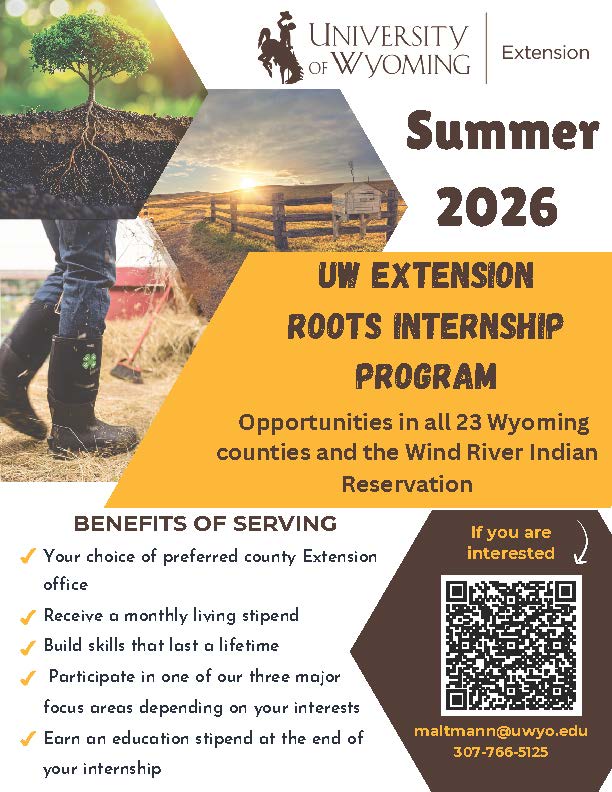 UNIVERSITY OF WYOMING

Extension

Summer 2026

UW EXTENSION ROOTS INTERNSHIP PROGRAM

Opportunities in all 23 Wyoming counties and the Wind River Indian Reservation

BENEFITS OF SERVING

✓ Your choice of preferred county Extension office
✓ Receive a monthly living stipend
✓ Build skills that last a lifetime
✓ Participate in one of our three major focus areas depending on your interests
✓ Earn an education stipend at the end of your internship

If you are interested

maltmann@uwyo.edu
307-766-5125